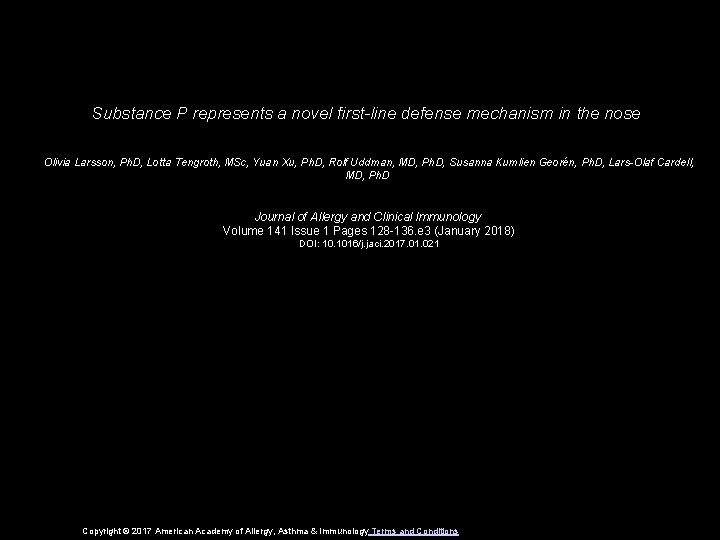 Substance P represents a novel first-line defense mechanism in the nose

Olivia Larsson, PhD, Lotta Tengroth, MSc, Yuan Xu, PhD, Rolf Uddman, MD, PhD, Susanna Kumlien Georén, PhD, Lars-Olaf Cardell, MD, PhD

Journal of Allergy and Clinical Immunology
Volume 141 Issue 1 Pages 128-136.e3 (January 2018)
DOI: 10.1016/j.jaci.2017.01.021

Copyright © 2017 American Academy of Allergy, Asthma & Immunology Terms and Conditions